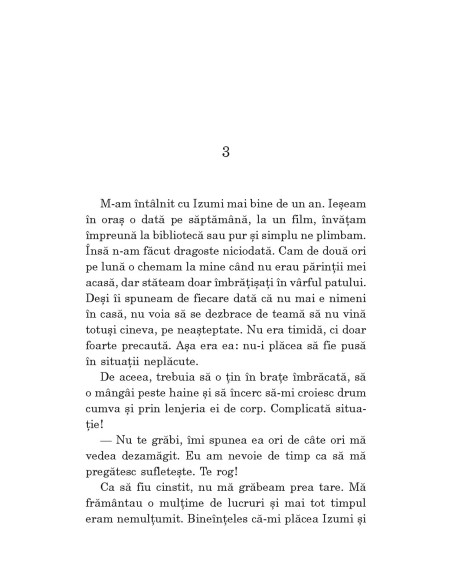 3

M-am întâlnit cu Izumi mai bine de un an. Ieșeam în oraș o dată pe săptămână, la un film, învățam împreună la bibliotecă sau pur și simplu ne plimbam. Însă n-am făcut dragoste niciodată. Cam de două ori pe lună o chemam la mine când nu erau părinții mei acasă, dar stăteam doar îmbrățișați în vârful patului. Deși îi spuneam de fiecare dată că nu mai e nimeni în casă, nu voia să se dezbrace de teamă să nu vină totuși cineva, pe neașteptate. Nu era timidă, ci doar foarte precaută. Așa era ea: nu-i plăcea să fie pusă în situații neplăcute.

De aceea, trebuia să o țin în brațe îmbrăcată, să o mângâi peste haine și să încerc să-mi croiesc drum cumva și prin lenjeria ei de corp. Complicată situație!

— Nu te grăbi, îmi spunea ea ori de câte ori mă vedea dezamăgit. Eu am nevoie de timp ca să mă pregătesc sufletește. Te rog!

Ca să fiu cinstit, nu mă grăbeam prea tare. Mă frământau o mulțime de lucruri și mai tot timpul eram nemulțumit. Bineînțeles că-mi plăcea Izumi și